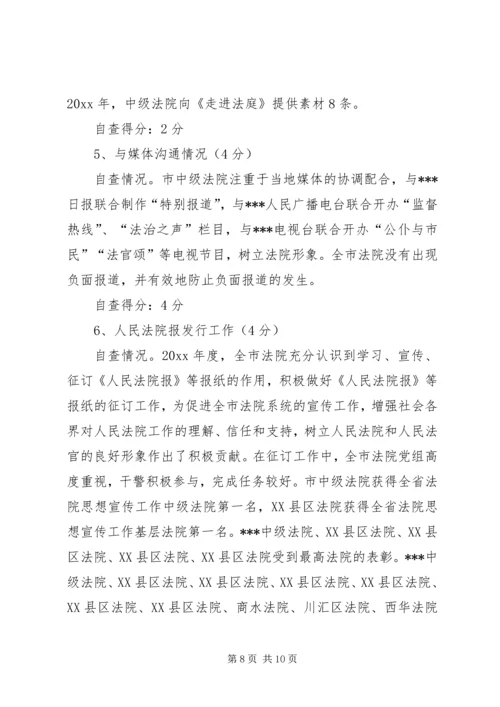 20xx 年，中级法院向《走进法庭》提供素材 8 条。

自查得分：2 分

5、与媒体沟通情况（4 分）

自查情况。市中级法院注重于当地媒体的协调配合，与***日报联合制作“特别报道”，与***人民广播电台联合开办“监督热线”、“法治之声”栏目，与***电视台联合开办“公仆与市民”“法官颂”等电视节目，树立法院形象。全市法院没有出现负面报道，并有效地防止负面报道的发生。

自查得分：4 分

6、人民法院报发行工作（4 分）

自查情况。20xx 年度，全市法院充分认识到学习、宣传、征订《人民法院报》等报纸的作用，积极做好《人民法院报》等报纸的征订工作，为促进全市法院系统的宣传工作，增强社会各界对人民法院工作的理解、信任和支持，树立人民法院和人民法官的良好形象作出了积极贡献。在征订工作中，全市法院党组高度重视，干警积极参与，完成任务较好。市中级法院获得全省法院思想宣传工作中级法院第一名，XX 县区法院获得全省法院思想宣传工作基层法院第一名。***中级法院、XX 县区法院、XX 县区法院、XX 县区法院、XX 县区法院受到最高法院的表彰。***中级法院、XX 县区法院、XX 县区法院、XX 县区法院、XX 县区法院、XX 县区法院、XX 县区法院、商水法院、川汇区法院、西华法院

第 8 页 共 10 页